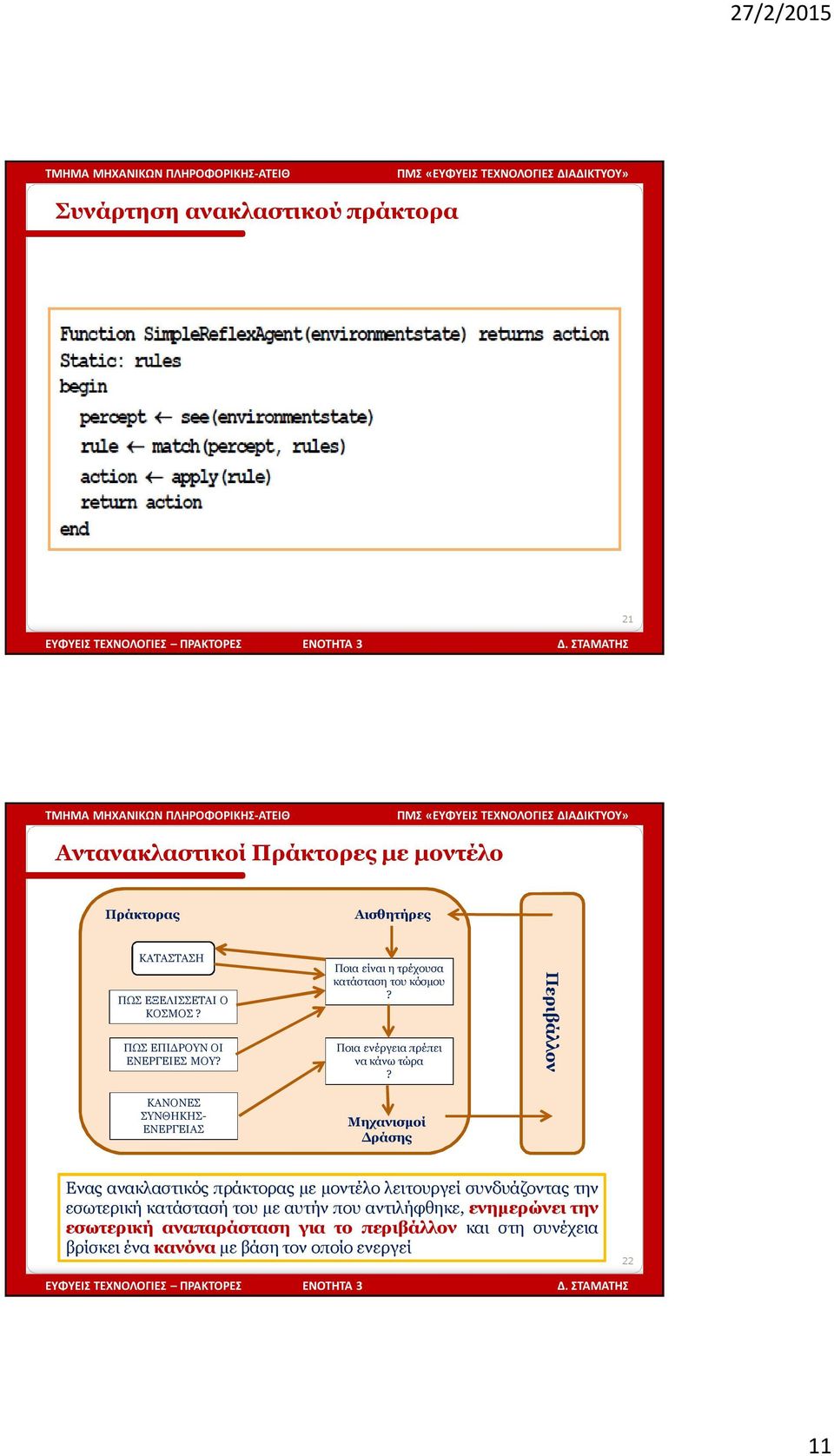 27/2/2015

ΤΜΗΜΑ ΜΗΧΑΝΙΚΩΝ ΠΛΗΡΟΦΟΡΙΚΗΣ-ΑΤΕΙΘ ΠΜΣ «ΕΥΦΥΕΙΣ ΤΕΧΝΟΛΟΓΙΕΣ ΔΙΑΔΙΚΤΥΟΥ»

Συνάρτηση ανακλαστικού πράκτορα

Function SimpleReflexAgent(environmentstate) returns action
Static: rules
begin
percept ← see(environmentstate)
rule ← match(percept, rules)
action ← apply(rule)
return action
end

21

ΕΥΦΥΕΙΣ ΤΕΧΝΟΛΟΓΙΕΣ – ΠΡΑΚΤΟΡΕΣ ΕΝΟΤΗΤΑ 3 Δ. ΣΤΑΜΑΤΗΣ

ΤΜΗΜΑ ΜΗΧΑΝΙΚΩΝ ΠΛΗΡΟΦΟΡΙΚΗΣ-ΑΤΕΙΘ ΠΜΣ «ΕΥΦΥΕΙΣ ΤΕΧΝΟΛΟΓΙΕΣ ΔΙΑΔΙΚΤΥΟΥ»

Αντανακλαστικοί Πράκτορες με μοντέλο

Πράκτορας

Αισθητήρες

ΚΑΤΑΣΤΑΣΗ

ΠΩΣ ΕΞΕΛΙΣΣΕΤΑΙ Ο ΚΟΣΜΟΣ ?

ΠΩΣ ΕΠΙΔΡΟΥΝ ΟΙ ΕΝΕΡΓΕΙΕΣ ΜΟΥ?

ΚΑΝΟΝΕΣ ΣΥΝΘΗΚΗΣ-ΕΝΕΡΓΕΙΑΣ

Ποια είναι η τρέχουσα κατάσταση του κόσμου ?

Ποια ενέργεια πρέπει να κάνω τώρα ?

Μηχανισμοί Δράσης

Περιβάλλον

Ενας ανακλαστικός πράκτορας με μοντέλο λειτουργεί συνδυάζοντας την εσωτερική κατάστασή του με αυτήν που αντιλήφθηκε, ενημερώνει την εσωτερική αναπαράσταση για το περιβάλλον και στη συνέχεια βρίσκει ένα κανόνα με βάση τον οποίο ενεργεί

22

ΕΥΦΥΕΙΣ ΤΕΧΝΟΛΟΓΙΕΣ – ΠΡΑΚΤΟΡΕΣ ΕΝΟΤΗΤΑ 3 Δ. ΣΤΑΜΑΤΗΣ

11